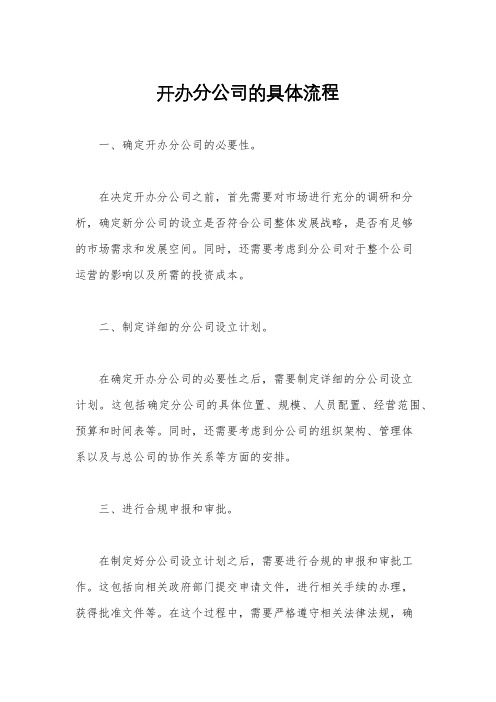 开办分公司的具体流程

一、确定开办分公司的必要性。

在决定开办分公司之前，首先需要对市场进行充分的调研和分析，确定新分公司的设立是否符合公司整体发展战略，是否有足够的市场需求和发展空间。同时，还需要考虑到分公司对于整个公司运营的影响以及所需的投资成本。

二、制定详细的分公司设立计划。

在确定开办分公司的必要性之后，需要制定详细的分公司设立计划。这包括确定分公司的具体位置、规模、人员配置、经营范围、预算和时间表等。同时，还需要考虑到分公司的组织架构、管理体系以及与总公司的协作关系等方面的安排。

三、进行合规申报和审批。

在制定好分公司设立计划之后，需要进行合规的申报和审批工作。这包括向相关政府部门提交申请文件，进行相关手续的办理，获得批准文件等。在这个过程中，需要严格遵守相关法律法规，确